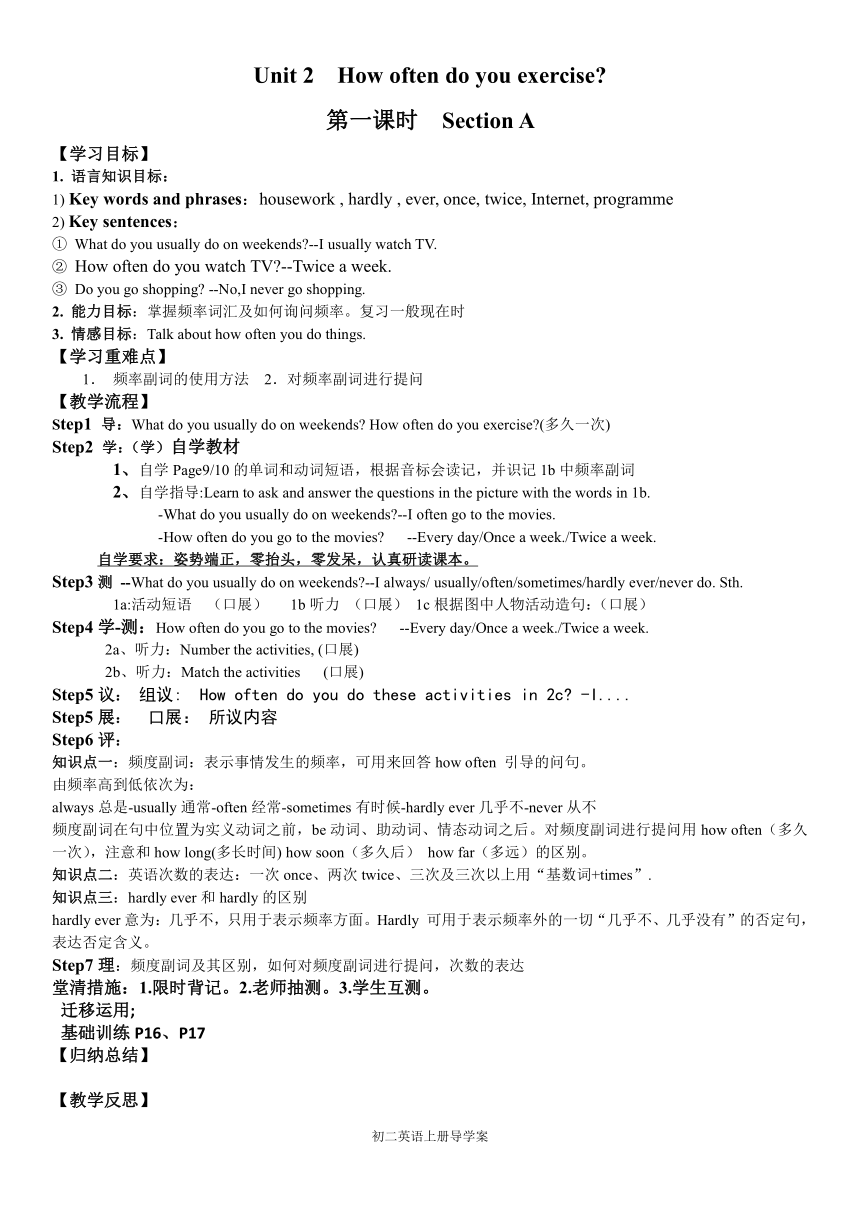 Unit 2　How often do you exercise?

第一课时　Section A

【学习目标】
1. 语言知识目标：
1) Key words and phrases：housework , hardly , ever, once, twice, Internet, programme
2) Key sentences：
① What do you usually do on weekends?--I usually watch TV.
② How often do you watch TV?--Twice a week.
③ Do you go shopping? --No,I never go shopping.
2. 能力目标：掌握频率词汇及如何询问频率。复习一般现在时
3. 情感目标：Talk about how often you do things.
【学习重难点】
1． 频率副词的使用方法　2．对频率副词进行提问
【教学流程】
Step1 导：What do you usually do on weekends? How often do you exercise?(多久一次)
Step2 学：(学）自学教材
1、自学 Page9/10 的单词和动词短语，根据音标会读记，并识记 1b 中频率副词
2、自学指导:Learn to ask and answer the questions in the picture with the words in 1b.
-What do you usually do on weekends?--I often go to the movies.
-How often do you go to the movies?　--Every day/Once a week./Twice a week.
自学要求：姿势端正，零抬头，零发呆，认真研读课本。
Step3 测 --What do you usually do on weekends?--I always/ usually/often/sometimes/hardly ever/never do. Sth.
1a:活动短语　（口展）　1b 听力　（口展）　1c 根据图中人物活动造句：（口展）
Step4 学-测：How often do you go to the movies?　--Every day/Once a week./Twice a week.
2a、听力：Number the activities, (口展)
2b、听力：Match the activities　(口展)
Step5 议：　组议：　How often do you do these activities in 2c? -I....
Step5 展：　口展：　所议内容
Step6 评：
知识点一：频度副词：表示事情发生的频率，可用来回答 how often 引导的问句。
由频率高到低依次为：
always 总是-usually 通常-often 经常-sometimes 有时候-hardly ever 几乎不-never 从不
频度副词在句中位置为实义动词之前，be 动词、助动词、情态动词之后。对频度副词进行提问用 how often（多久一次），注意和 how long(多长时间) how soon（多久后） how far（多远）的区别。
知识点二：英语次数的表达：一次 once、两次 twice、三次及三次以上用“基数词+times”.
知识点三：hardly ever 和 hardly 的区别
hardly ever 意为：几乎不，只用于表示频率方面。Hardly 可用于表示频率外的一切“几乎不、几乎没有”的否定句，表达否定含义。
Step7 理：频度副词及其区别，如何对频度副词进行提问，次数的表达
堂清措施：1.限时背记。2.老师抽测。3.学生互测。
迁移运用;
基础训练 P16、P17
【归纳总结】

【教学反思】

初二英语上册导学案